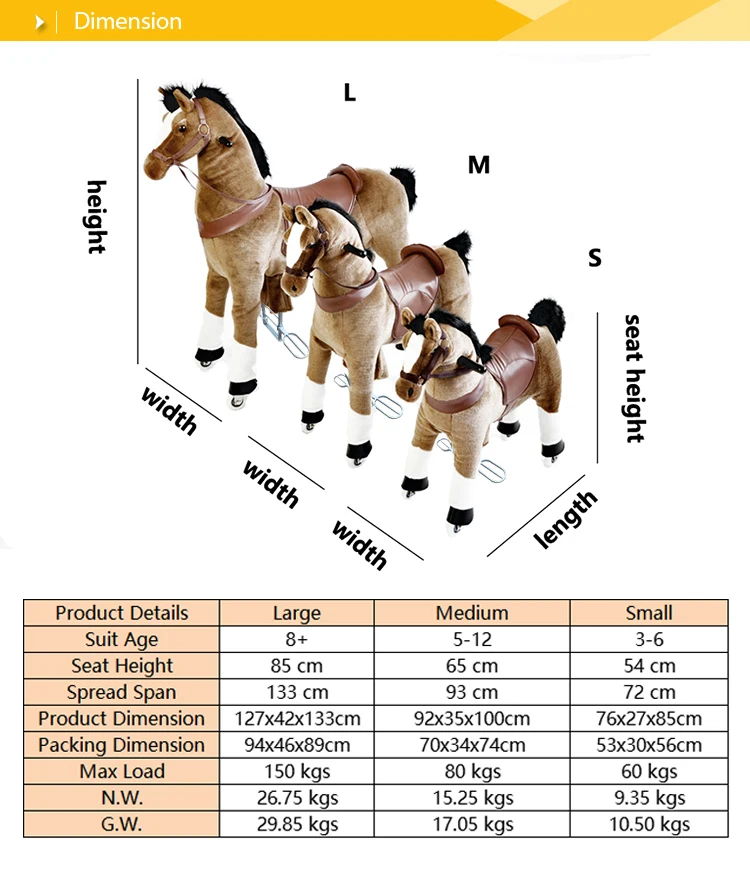 Dimension

L

M

S

height

seat height

width

width

width

length

| Product Details | Large | Medium | Small |
|---|---|---|---|
| Suit Age | 8+ | 5-12 | 3-6 |
| Seat Height | 85 cm | 65 cm | 54 cm |
| Spread Span | 133 cm | 93 cm | 72 cm |
| Product Dimension | 127x42x133cm | 92x35x100cm | 76x27x85cm |
| Packing Dimension | 94x46x89cm | 70x34x74cm | 53x30x56cm |
| Max Load | 150 kgs | 80 kgs | 60 kgs |
| N.W. | 26.75 kgs | 15.25 kgs | 9.35 kgs |
| G.W. | 29.85 kgs | 17.05 kgs | 10.50 kgs |